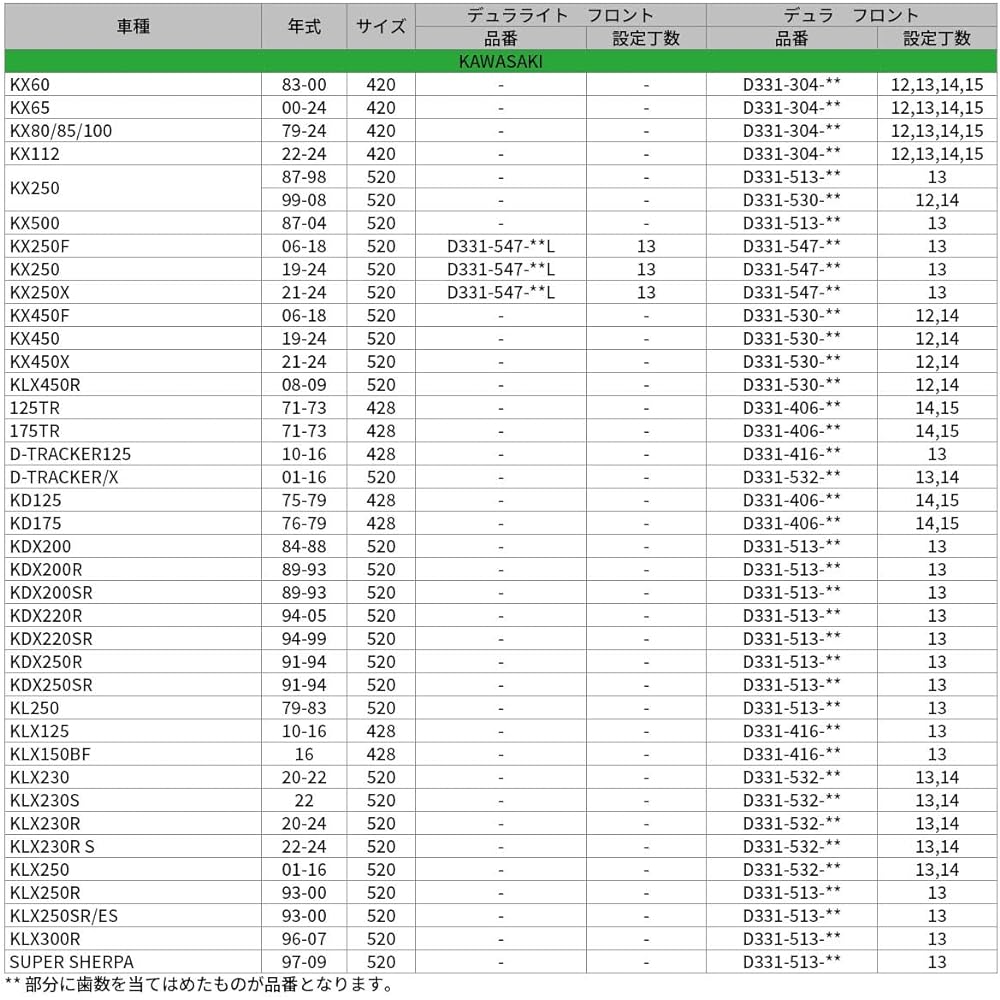 | 車種 | 年式 | サイズ | デュラライト フロント 品番 | デュラライト フロント 設定丁数 | デュラ フロント 品番 | デュラ フロント 設定丁数 |
|---|---|---|---|---|---|---|
| KAWASAKI | | | | | | |
| KX60 | 83-00 | 420 | - | - | D331-304-** | 12,13,14,15 |
| KX65 | 00-24 | 420 | - | - | D331-304-** | 12,13,14,15 |
| KX80/85/100 | 79-24 | 420 | - | - | D331-304-** | 12,13,14,15 |
| KX112 | 22-24 | 420 | - | - | D331-304-** | 12,13,14,15 |
| KX250 | 87-98 | 520 | - | - | D331-513-** | 13 |
| | 99-08 | 520 | - | - | D331-530-** | 12,14 |
| KX500 | 87-04 | 520 | - | - | D331-513-** | 13 |
| KX250F | 06-18 | 520 | D331-547-**L | 13 | D331-547-** | 13 |
| KX250 | 19-24 | 520 | D331-547-**L | 13 | D331-547-** | 13 |
| KX250X | 21-24 | 520 | D331-547-**L | 13 | D331-547-** | 13 |
| KX450F | 06-18 | 520 | - | - | D331-530-** | 12,14 |
| KX450 | 19-24 | 520 | - | - | D331-530-** | 12,14 |
| KX450X | 21-24 | 520 | - | - | D331-530-** | 12,14 |
| KLX450R | 08-09 | 520 | - | - | D331-530-** | 12,14 |
| 125TR | 71-73 | 428 | - | - | D331-406-** | 14,15 |
| 175TR | 71-73 | 428 | - | - | D331-406-** | 14,15 |
| D-TRACKER125 | 10-16 | 428 | - | - | D331-416-** | 13 |
| D-TRACKER/X | 01-16 | 520 | - | - | D331-532-** | 13,14 |
| KD125 | 75-79 | 428 | - | - | D331-406-** | 14,15 |
| KD175 | 76-79 | 428 | - | - | D331-406-** | 14,15 |
| KDX200 | 84-88 | 520 | - | - | D331-513-** | 13 |
| KDX200R | 89-93 | 520 | - | - | D331-513-** | 13 |
| KDX200SR | 89-93 | 520 | - | - | D331-513-** | 13 |
| KDX220R | 94-05 | 520 | - | - | D331-513-** | 13 |
| KDX220SR | 94-99 | 520 | - | - | D331-513-** | 13 |
| KDX250R | 91-94 | 520 | - | - | D331-513-** | 13 |
| KDX250SR | 91-94 | 520 | - | - | D331-513-** | 13 |
| KL250 | 79-83 | 520 | - | - | D331-513-** | 13 |
| KLX125 | 10-16 | 428 | - | - | D331-416-** | 13 |
| KLX150BF | 16 | 428 | - | - | D331-416-** | 13 |
| KLX230 | 20-22 | 520 | - | - | D331-532-** | 13,14 |
| KLX230S | 22 | 520 | - | - | D331-532-** | 13,14 |
| KLX230R | 20-24 | 520 | - | - | D331-532-** | 13,14 |
| KLX230R S | 22-24 | 520 | - | - | D331-532-** | 13,14 |
| KLX250 | 01-16 | 520 | - | - | D331-532-** | 13,14 |
| KLX250R | 93-00 | 520 | - | - | D331-513-** | 13 |
| KLX250SR/ES | 93-00 | 520 | - | - | D331-513-** | 13 |
| KLX300R | 96-07 | 520 | - | - | D331-513-** | 13 |
| SUPER SHERPA | 97-09 | 520 | - | - | D331-513-** | 13 |

** 部分に歯数を当てはめたものが品番となります。